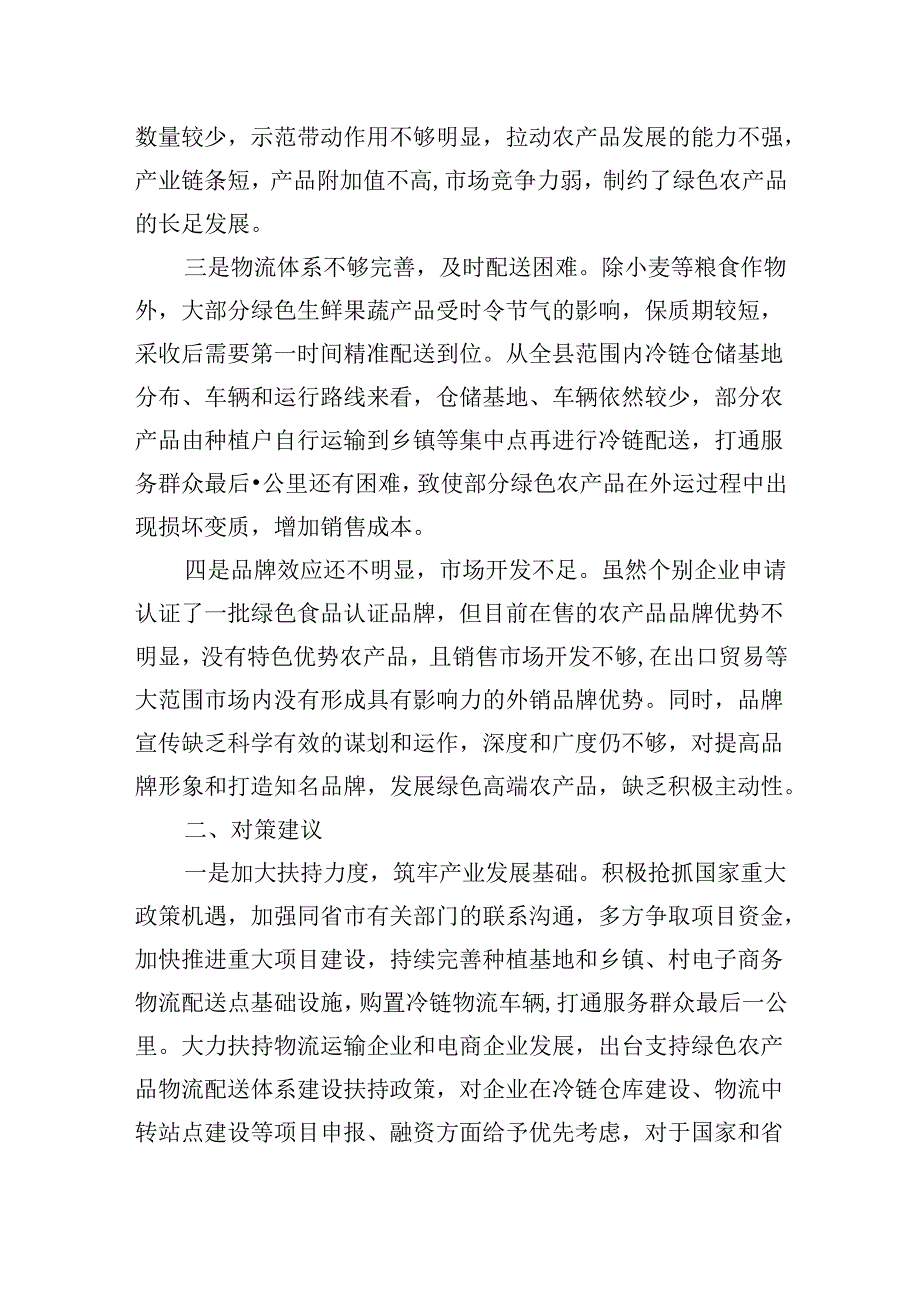 数量较少，示范带动作用不够明显，拉动农产品发展的能力不强，产业链条短，产品附加值不高,市场竞争力弱，制约了绿色农产品的长足发展。

三是物流体系不够完善，及时配送困难。除小麦等粮食作物外，大部分绿色生鲜果蔬产品受时令节气的影响，保质期较短，采收后需要第一时间精准配送到位。从全县范围内冷链仓储基地分布、车辆和运行路线来看，仓储基地、车辆依然较少，部分农产品由种植户自行运输到乡镇等集中点再进行冷链配送，打通服务群众最后•公里还有困难，致使部分绿色农产品在外运过程中出现损坏变质，增加销售成本。

四是品牌效应还不明显，市场开发不足。虽然个别企业申请认证了一批绿色食品认证品牌，但目前在售的农产品品牌优势不明显，没有特色优势农产品，且销售市场开发不够,在出口贸易等大范围市场内没有形成具有影响力的外销品牌优势。同时，品牌宣传缺乏科学有效的谋划和运作，深度和广度仍不够，对提高品牌形象和打造知名品牌，发展绿色高端农产品，缺乏积极主动性。

二、对策建议

一是加大扶持力度，筑牢产业发展基础。积极抢抓国家重大政策机遇，加强同省市有关部门的联系沟通，多方争取项目资金，加快推进重大项目建设，持续完善种植基地和乡镇、村电子商务物流配送点基础设施，购置冷链物流车辆，打通服务群众最后一公里。大力扶持物流运输企业和电商企业发展，出台支持绿色农产品物流配送体系建设扶持政策，对企业在冷链仓库建设、物流中转站点建设等项目申报、融资方面给予优先考虑，对于国家和省